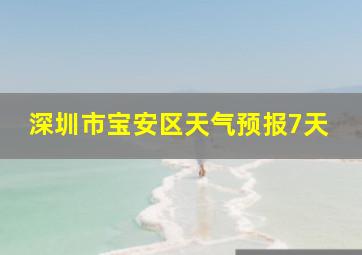 深圳市宝安区天气预报7天